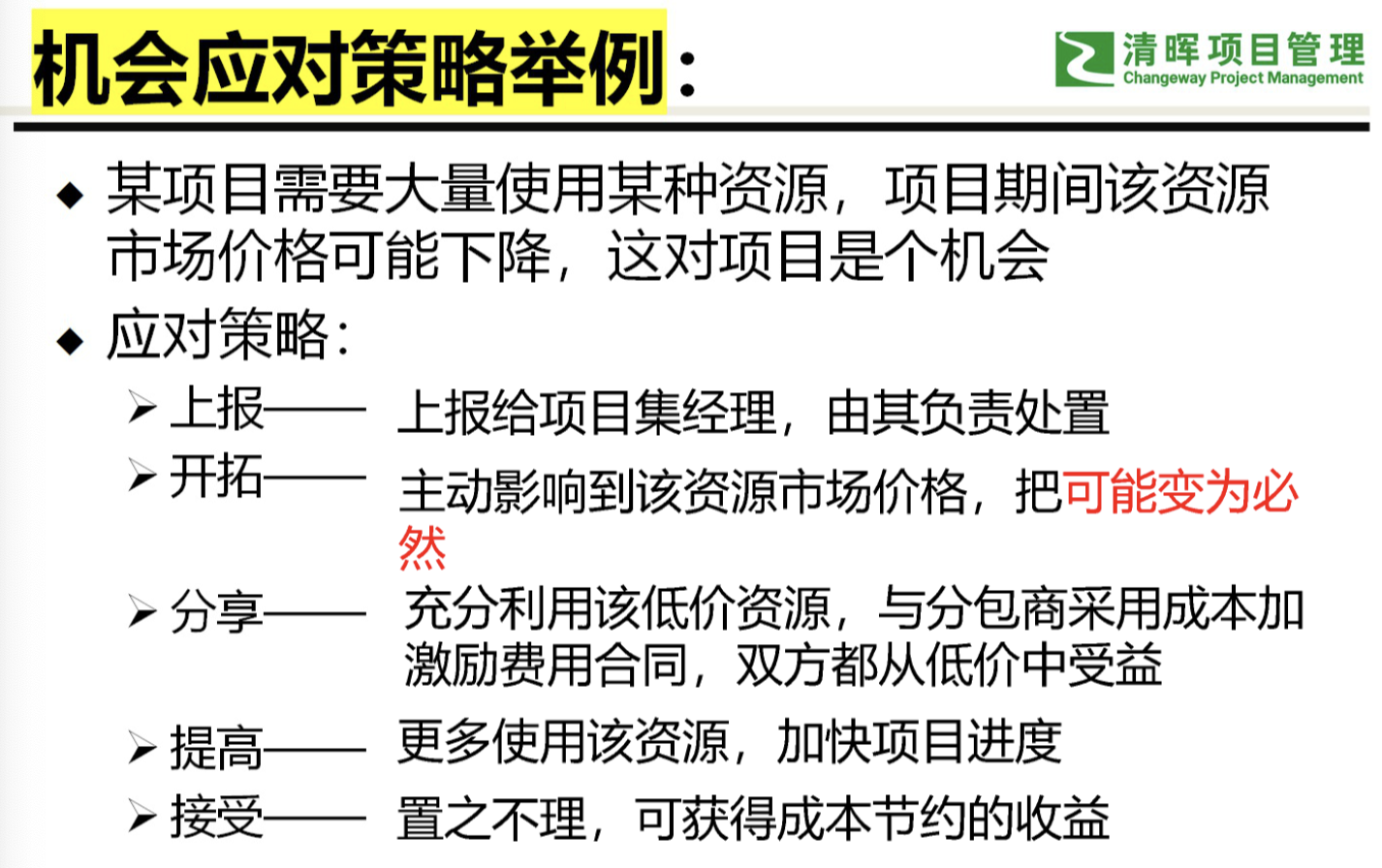 机会应对策略举例：

清晖项目管理
Changeway Project Management

◆ 某项目需要大量使用某种资源，项目期间该资源市场价格可能下降，这对项目是个机会

◆ 应对策略：

➢ 上报—— 上报给项目集经理，由其负责处置

➢ 开拓—— 主动影响到该资源市场价格，把可能变为必然

➢ 分享—— 充分利用该低价资源，与分包商采用成本加激励费用合同，双方都从低价中受益

➢ 提高—— 更多使用该资源，加快项目进度

➢ 接受—— 置之不理，可获得成本节约的收益